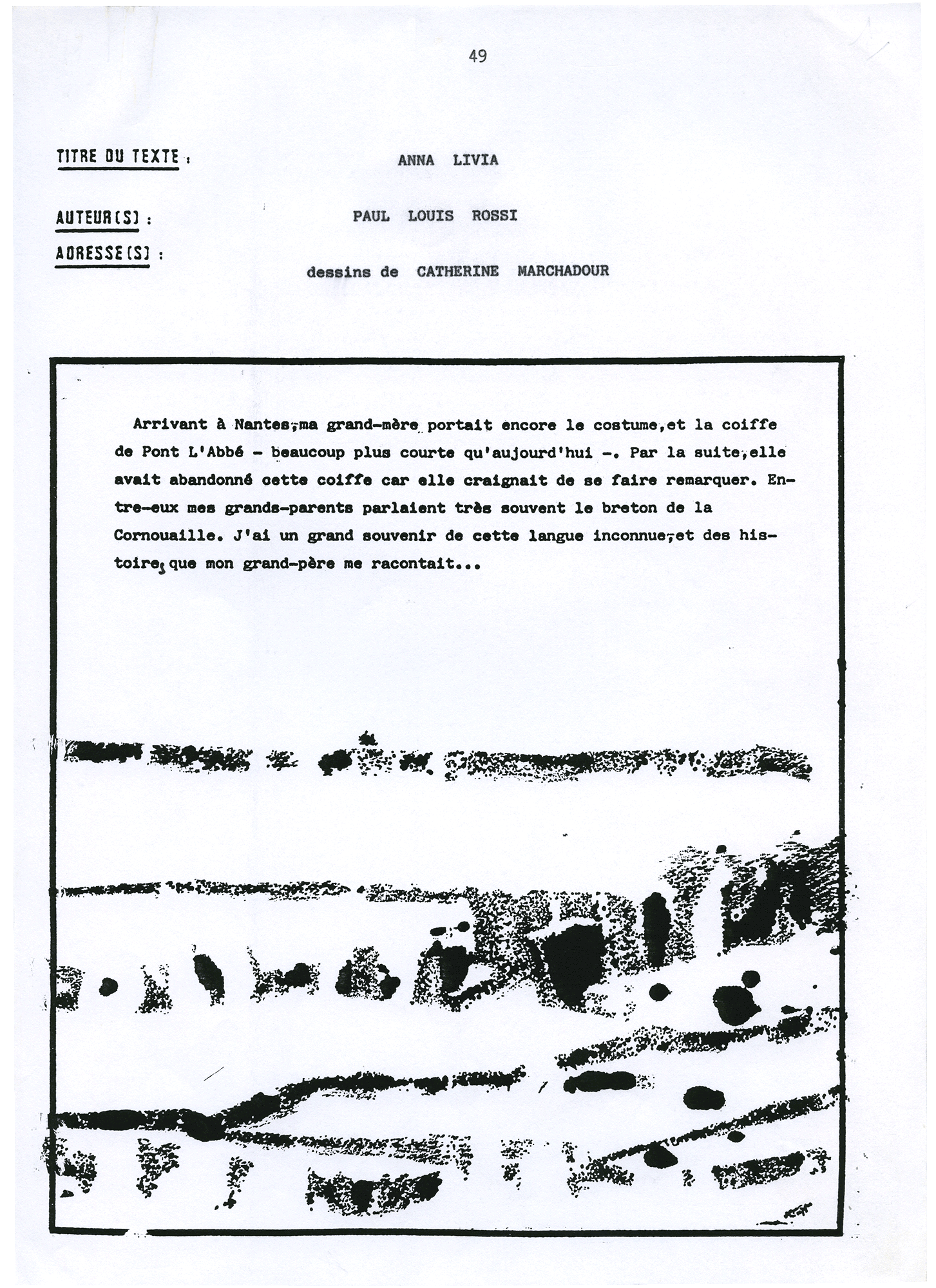 49

TITRE DU TEXTE : ANNA LIVIA

AUTEUR(S) : PAUL LOUIS ROSSI

ADRESSE(S) :

dessins de CATHERINE MARCHADOUR

Arrivant à Nantes,ma grand-mère portait encore le costume,et la coiffe de Pont L'Abbé - beaucoup plus courte qu'aujourd'hui -. Par la suite,elle avait abandonné cette coiffe car elle craignait de se faire remarquer. Entre-eux mes grands-parents parlaient très souvent le breton de la Cornouaille. J'ai un grand souvenir de cette langue inconnue,et des histoires que mon grand-père me racontait...